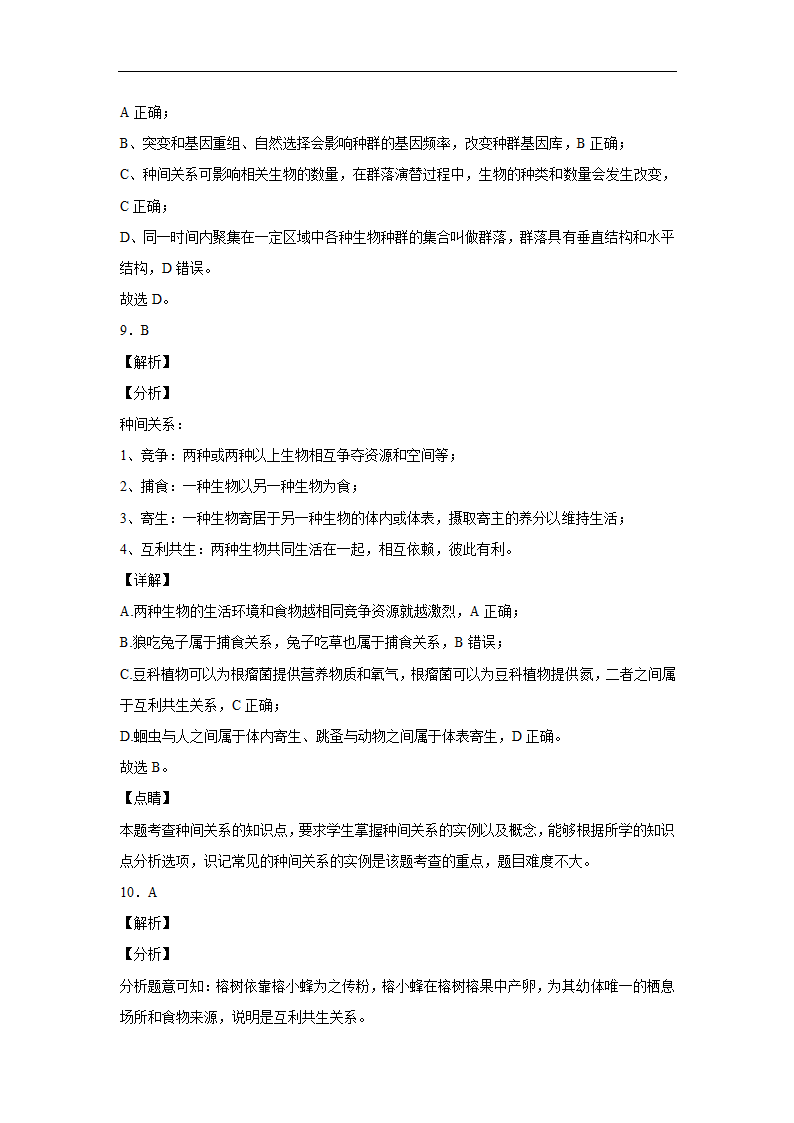 A 正确；

B、突变和基因重组、自然选择会影响种群的基因频率，改变种群基因库，B 正确；

C、种间关系可影响相关生物的数量，在群落演替过程中，生物的种类和数量会发生改变，C 正确；

D、同一时间内聚集在一定区域中各种生物种群的集合叫做群落，群落具有垂直结构和水平结构，D 错误。

故选 D。

9．B

【解析】

【分析】

种间关系：

1、竞争：两种或两种以上生物相互争夺资源和空间等；

2、捕食：一种生物以另一种生物为食；

3、寄生：一种生物寄居于另一种生物的体内或体表，摄取寄主的养分以维持生活；

4、互利共生：两种生物共同生活在一起，相互依赖，彼此有利。

【详解】

A.两种生物的生活环境和食物越相同竞争资源就越激烈，A 正确；

B.狼吃兔子属于捕食关系，兔子吃草也属于捕食关系，B 错误；

C.豆科植物可以为根瘤菌提供营养物质和氧气，根瘤菌可以为豆科植物提供氮，二者之间属于互利共生关系，C 正确；

D.蛔虫与人之间属于体内寄生、跳蚤与动物之间属于体表寄生，D 正确。

故选 B。

【点睛】

本题考查种间关系的知识点，要求学生掌握种间关系的实例以及概念，能够根据所学的知识点分析选项，识记常见的种间关系的实例是该题考查的重点，题目难度不大。

10．A

【解析】

【分析】

分析题意可知：榕树依靠榕小蜂为之传粉，榕小蜂在榕树榕果中产卵，为其幼体唯一的栖息场所和食物来源，说明是互利共生关系。